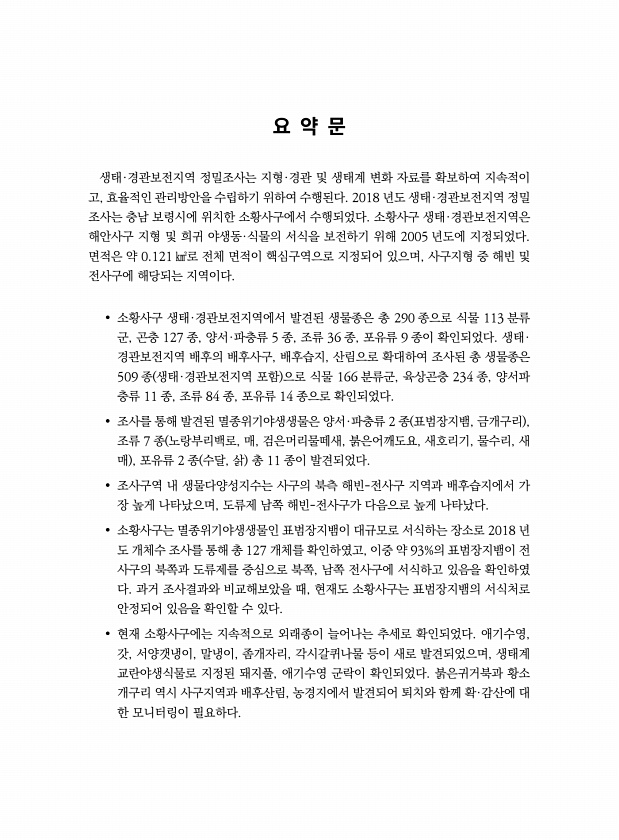 요 약 문

생태·경관보전지역 정밀조사는 지형·경관 및 생태계 변화 자료를 확보하여 지속적이고, 효율적인 관리방안을 수립하기 위하여 수행된다. 2018 년도 생태·경관보전지역 정밀조사는 충남 보령시에 위치한 소황사구에서 수행되었다. 소황사구 생태·경관보전지역은 해안사구 지형 및 희귀 야생동·식물의 서식을 보전하기 위해 2005 년도에 지정되었다. 면적은 약 0.121 ㎢로 전체 면적이 핵심구역으로 지정되어 있으며, 사구지형 중 해빈 및 전사구에 해당되는 지역이다.

• 소황사구 생태·경관보전지역에서 발견된 생물종은 총 290 종으로 식물 113 분류군, 곤충 127 종, 양서·파충류 5 종, 조류 36 종, 포유류 9 종이 확인되었다. 생태·경관보전지역 배후의 배후사구, 배후습지, 산림으로 확대하여 조사된 총 생물종은 509 종(생태·경관보전지역 포함)으로 식물 166 분류군, 육상곤충 234 종, 양서파충류 11 종, 조류 84 종, 포유류 14 종으로 확인되었다.

• 조사를 통해 발견된 멸종위기야생생물은 양서·파충류 2 종(표범장지뱀, 금개구리), 조류 7 종(노랑부리백로, 매, 검은머리물떼새, 붉은어깨도요, 새호리기, 물수리, 새매), 포유류 2 종(수달, 삵) 총 11 종이 발견되었다.

• 조사구역 내 생물다양성지수는 사구의 북측 해빈-전사구 지역과 배후습지에서 가장 높게 나타났으며, 도류제 남쪽 해빈-전사구가 다음으로 높게 나타났다.

• 소황사구는 멸종위기야생생물인 표범장지뱀이 대규모로 서식하는 장소로 2018 년도 개체수 조사를 통해 총 127 개체를 확인하였고, 이중 약 93%의 표범장지뱀이 전사구의 북쪽과 도류제를 중심으로 북쪽, 남쪽 전사구에 서식하고 있음을 확인하였다. 과거 조사결과와 비교해보았을 때, 현재도 소황사구는 표범장지뱀의 서식처로 안정되어 있음을 확인할 수 있다.

• 현재 소황사구에는 지속적으로 외래종이 늘어나는 추세로 확인되었다. 애기수영, 갓, 서양갯냉이, 말냉이, 좀개자리, 각시갈퀴나물 등이 새로 발견되었으며, 생태계교란야생식물로 지정된 돼지풀, 애기수영 군락이 확인되었다. 붉은귀거북과 황소개구리 역시 사구지역과 배후산림, 농경지에서 발견되어 퇴치와 함께 확·감산에 대한 모니터링이 필요하다.